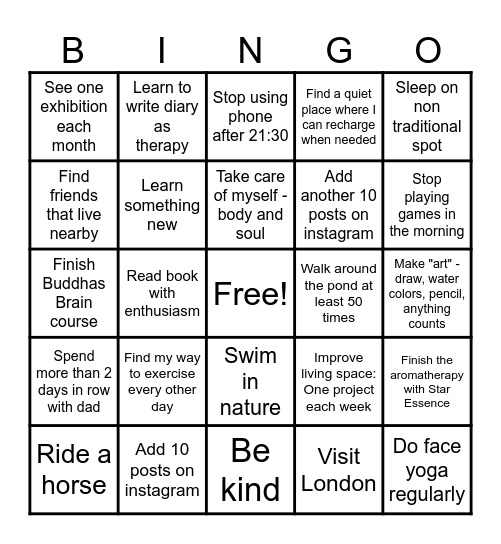 | B | I | N | G | O |
|---|---|---|---|---|
| See one exhibition each month | Learn to write diary as therapy | Stop using phone after 21:30 | Find a quiet place where I can recharge when needed | Sleep on non traditional spot |
| Find friends that live nearby | Learn something new | Take care of myself - body and soul | Add another 10 posts on instagram | Stop playing games in the morning |
| Finish Buddhas Brain course | Read book with enthusiasm | Free! | Walk around the pond at least 50 times | Make "art" - draw, water colors, pencil, anything counts |
| Spend more than 2 days in row with dad | Find my way to exercise every other day | Swim in nature | Improve living space: One project each week | Finish the aromatherapy with Star Essence |
| Ride a horse | Add 10 posts on instagram | Be kind | Visit London | Do face yoga regularly |